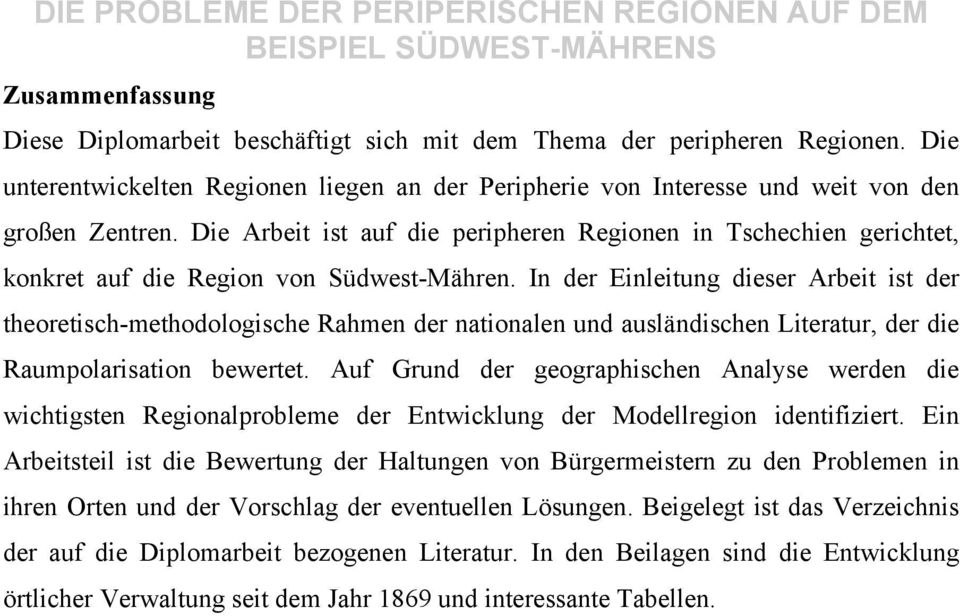 DIE PROBLEME DER PERIPERISCHEN REGIONEN AUF DEM BEISPIEL SÜDWEST-MÄHRENS

Zusammenfassung

Diese Diplomarbeit beschäftigt sich mit dem Thema der peripheren Regionen. Die unterentwickelten Regionen liegen an der Peripherie von Interesse und weit von den großen Zentren. Die Arbeit ist auf die peripheren Regionen in Tschechien gerichtet, konkret auf die Region von Südwest-Mähren. In der Einleitung dieser Arbeit ist der theoretisch-methodologische Rahmen der nationalen und ausländischen Literatur, der die Raumpolarisation bewertet. Auf Grund der geographischen Analyse werden die wichtigsten Regionalprobleme der Entwicklung der Modellregion identifiziert. Ein Arbeitsteil ist die Bewertung der Haltungen von Bürgermeistern zu den Problemen in ihren Orten und der Vorschlag der eventuellen Lösungen. Beigelegt ist das Verzeichnis der auf die Diplomarbeit bezogenen Literatur. In den Beilagen sind die Entwicklung örtlicher Verwaltung seit dem Jahr 1869 und interessante Tabellen.